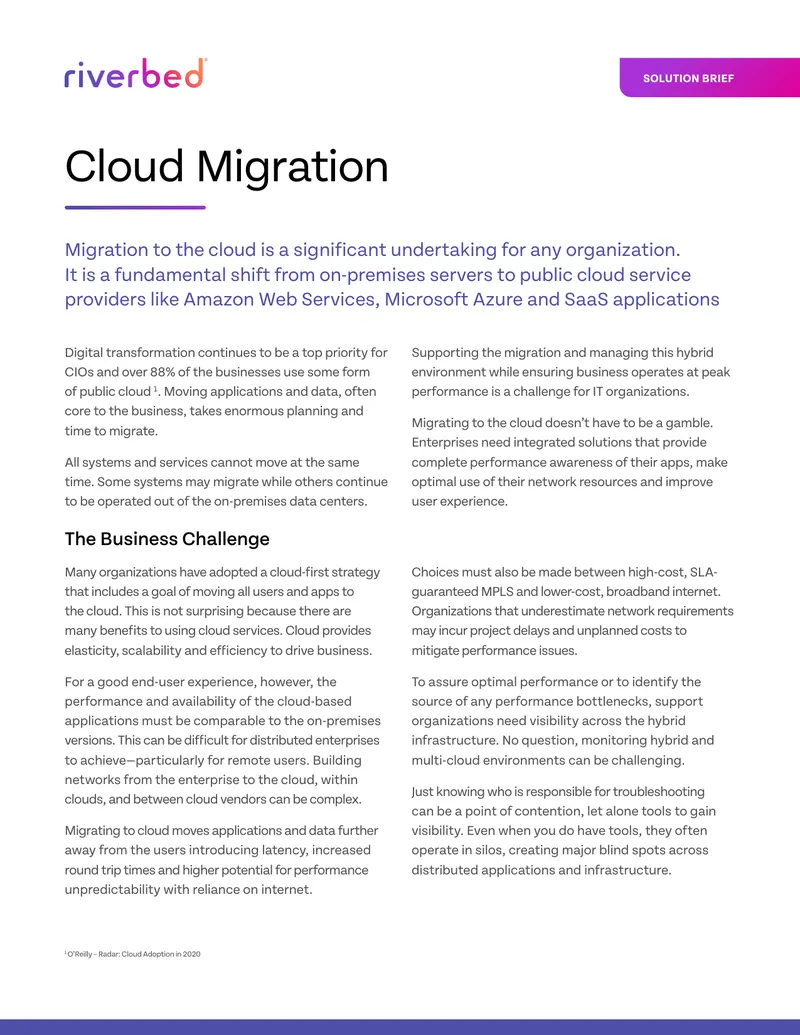 riverbed®

SOLUTION BRIEF

Cloud Migration

Migration to the cloud is a significant undertaking for any organization. It is a fundamental shift from on-premises servers to public cloud service providers like Amazon Web Services, Microsoft Azure and SaaS applications

Digital transformation continues to be a top priority for CIOs and over 88% of the businesses use some form of public cloud $^{1}$. Moving applications and data, often core to the business, takes enormous planning and time to migrate.

All systems and services cannot move at the same time. Some systems may migrate while others continue to be operated out of the on-premises data centers.

Supporting the migration and managing this hybrid environment while ensuring business operates at peak performance is a challenge for IT organizations.

Migrating to the cloud doesn't have to be a gamble. Enterprises need integrated solutions that provide complete performance awareness of their apps, make optimal use of their network resources and improve user experience.

The Business Challenge

Many organizations have adopted a cloud-first strategy that includes a goal of moving all users and apps to the cloud. This is not surprising because there are many benefits to using cloud services. Cloud provides elasticity, scalability and efficiency to drive business.

For a good end-user experience, however, the performance and availability of the cloud-based applications must be comparable to the on-premises versions. This can be difficult for distributed enterprises to achieve—particularly for remote users. Building networks from the enterprise to the cloud, within clouds, and between cloud vendors can be complex.

Migrating to cloud moves applications and data further away from the users introducing latency, increased round trip times and higher potential for performance unpredictability with reliance on internet.

Choices must also be made between high-cost, SLA-guaranteed MPLS and lower-cost, broadband internet. Organizations that underestimate network requirements may incur project delays and unplanned costs to mitigate performance issues.

To assure optimal performance or to identify the source of any performance bottlenecks, support organizations need visibility across the hybrid infrastructure. No question, monitoring hybrid and multi-cloud environments can be challenging.

Just knowing who is responsible for troubleshooting can be a point of contention, let alone tools to gain visibility. Even when you do have tools, they often operate in silos, creating major blind spots across distributed applications and infrastructure.

$^{1}$ O'Reilly – Radar: Cloud Adoption in 2020